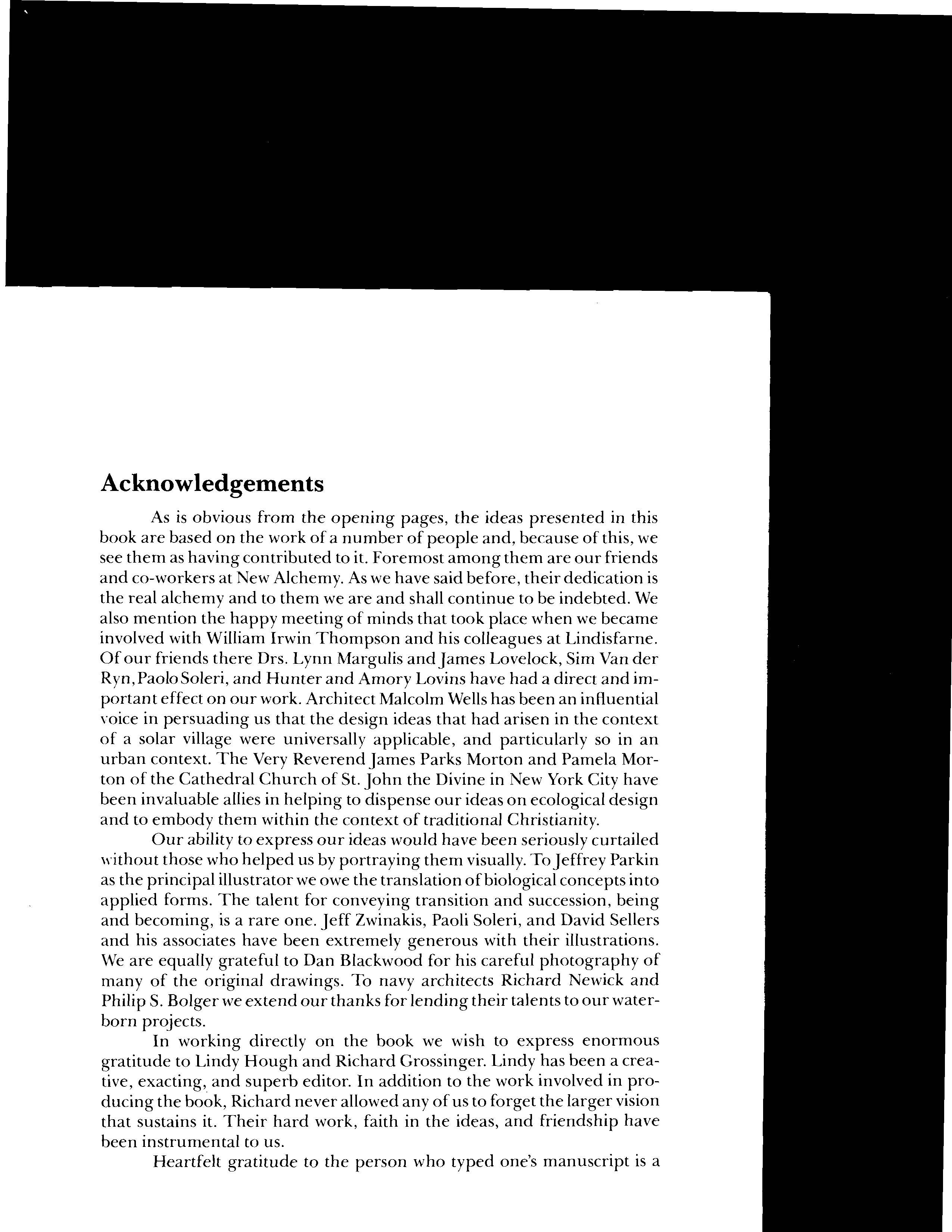 Acknowledgements

As is obvious from the opening pages, the ideas presented in this book are based on the work of a number of people and, because of this, we see them as having contributed to it. Foremost among them are our friends and co-workers at New Alchemy. As we have said before, their dedication is the real alchemy and to them we are and shall continue to be indebted. We also mention the happy meeting of minds that took place when we became involved with William Irwin Thompson and his colleagues at Lindisfarne. Of our friends there Drs. Lynn Margulis and James Lovelock, Sim Van der Ryn, Paolo Soleri, and Hunter and Amory Lovins have had a direct and important effect on our work. Architect Malcolm Wells has been an influential voice in persuading us that the design ideas that had arisen in the context of a solar village were universally applicable, and particularly so in an urban context. The Very Reverend James Parks Morton and Pamela Morton of the Cathedral Church of St. John the Divine in New York City have been invaluable allies in helping to dispense our ideas on ecological design and to embody them within the context of traditional Christianity.

Our ability to express our ideas would have been seriously curtailed without those who helped us by portraying them visually. To Jeffrey Parkin as the principal illustrator we owe the translation of biological concepts into applied forms. The talent for conveying transition and succession, being and becoming, is a rare one. Jeff Zwinakis, Paoli Soleri, and David Sellers and his associates have been extremely generous with their illustrations. We are equally grateful to Dan Blackwood for his careful photography of many of the original drawings. To navy architects Richard Newick and Philip S. Bolger we extend our thanks for lending their talents to our waterborn projects.

In working directly on the book we wish to express enormous gratitude to Lindy Hough and Richard Grossinger. Lindy has been a creative, exacting, and superb editor. In addition to the work involved in producing the book, Richard never allowed any of us to forget the larger vision that sustains it. Their hard work, faith in the ideas, and friendship have been instrumental to us.

Heartfelt gratitude to the person who typed one's manuscript is a